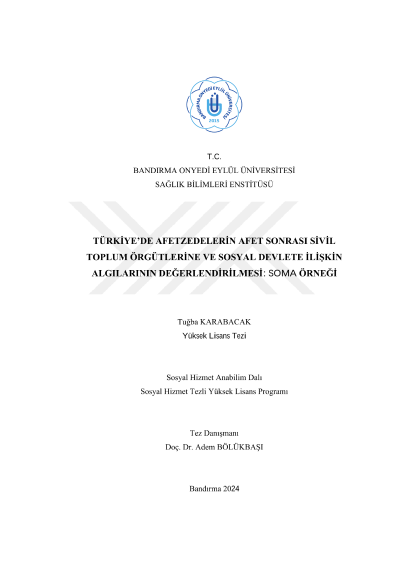 BANDIRMA ONYEDİ EYLÜL ÜNİVERSİTESİ
2015

T.C.
BANDIRMA ONYEDİ EYLÜL ÜNİVERSİTESİ
SAĞLIK BİLİMLERİ ENSTİTÜSÜ

TÜRKİYE'DE AFETZEDELERİN AFET SONRASI SİVİL TOPLUM ÖRGÜTLERİNE VE SOSYAL DEVLETE İLİŞKİN ALGILARININ DEĞERLENDİRİLMESİ: SOMA ÖRNEĞİ

Tuğba KARABACAK
Yüksek Lisans Tezi

Sosyal Hizmet Anabilim Dalı
Sosyal Hizmet Tezli Yüksek Lisans Programı

Tez Danışmanı
Doç. Dr. Adem BÖLÜKBAŞI

Bandırma 2024